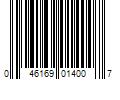 0 46169 01400 7